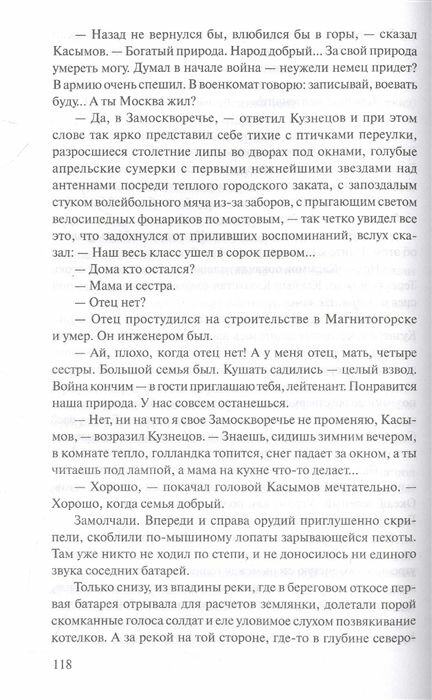 — Назад не вернулся бы, влюбился бы в горы, — сказал Касымов. — Богатый природа. Народ добрый... За свой природа умереть могу. Думал в начале война — неужели немец придет? В армию очень спешил. В военкомат говорю: записывай, воевать буду... А ты Москва жил?

— Да, в Замоскворечье, — ответил Кузнецов и при этом слове так ярко представил себе тихие с птичками переулки, разросшиеся столетние липы во дворах под окнами, голубые апрельские сумерки с первыми нежнейшими звездами над антеннами посреди теплого городского заката, с запоздалым стуком волейбольного мяча из-за заборов, с прыгающим светом велосипедных фонариков по мостовым, — так четко увидел все это, что задохнулся от приливших воспоминаний, вслух сказал: — Наш весь класс ушел в сорок первом...

— Дома кто остался?

— Мама и сестра.

— Отец нет?

— Отец простудился на строительстве в Магнитогорске и умер. Он инженером был.

— Ай, плохо, когда отец нет! А у меня отец, мать, четыре сестры. Большой семья был. Кушать садились — целый взвод. Война кончим — в гости приглашаю тебя, лейтенант. Понравится наша природа. У нас совсем останешься.

— Нет, ни на что я свое Замоскворечье не променяю, Касымов, — возразил Кузнецов. — Знаешь, сидишь зимним вечером, в комнате тепло, голландка топится, снег падает за окном, а ты читаешь под лампой, а мама на кухне что-то делает...

— Хорошо, — покачал головой Касымов мечтательно. — Хорошо, когда семья добрый.

Замолчали. Впереди и справа орудий приглушенно скрипели, скоблили по-мышиному лопаты зарывающейся пехоты. Там уже никто не ходил по степи, и не доносилось ни единого звука соседних батарей.

Только снизу, из впадины реки, где в береговом откосе первая батарея отрывала для расчетов землянки, долетали порой скомканные голоса солдат и еле уловимое слухом позвякивание котелков. А за рекой на той стороне, где-то в глубине северо-

118